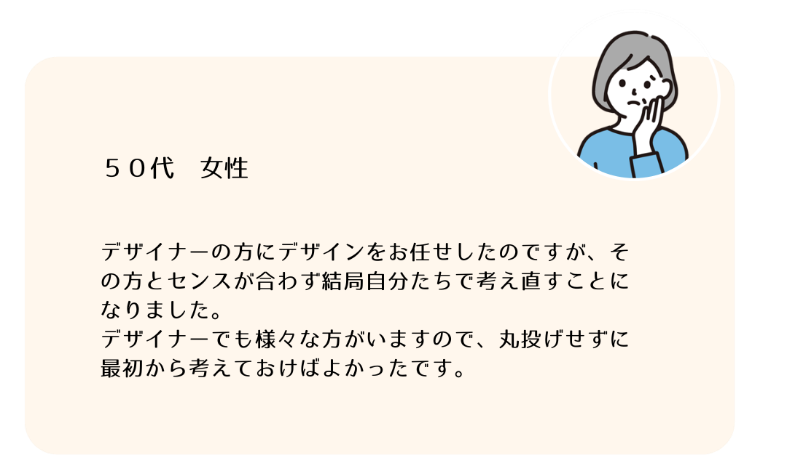 ５０代　女性

デザイナーの方にデザインをお任せしたのですが、その方とセンスが合わず結局自分たちで考え直すことになりました。
デザイナーでも様々な方がいますので、丸投げせずに最初から考えておけばよかったです。